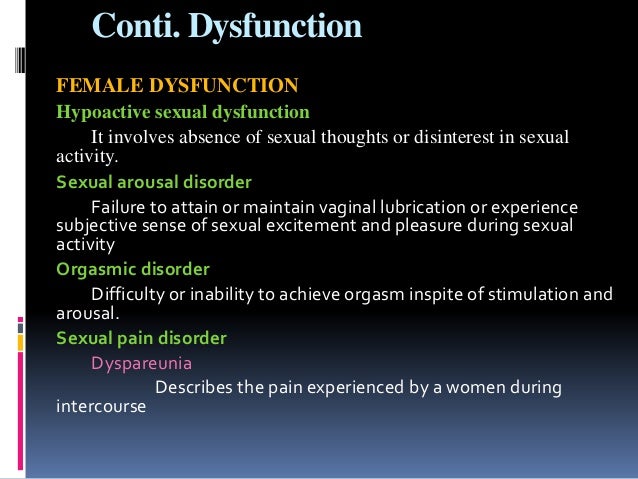 Conti. Dysfunction

FEMALE DYSFUNCTION

Hypoactive sexual dysfunction

It involves absence of sexual thoughts or disinterest in sexual activity.

Sexual arousal disorder

Failure to attain or maintain vaginal lubrication or experience subjective sense of sexual excitement and pleasure during sexual activity

Orgasmic disorder

Difficulty or inability to achieve orgasm inspite of stimulation and arousal.

Sexual pain disorder

Dyspareunia

Describes the pain experienced by a women during intercourse